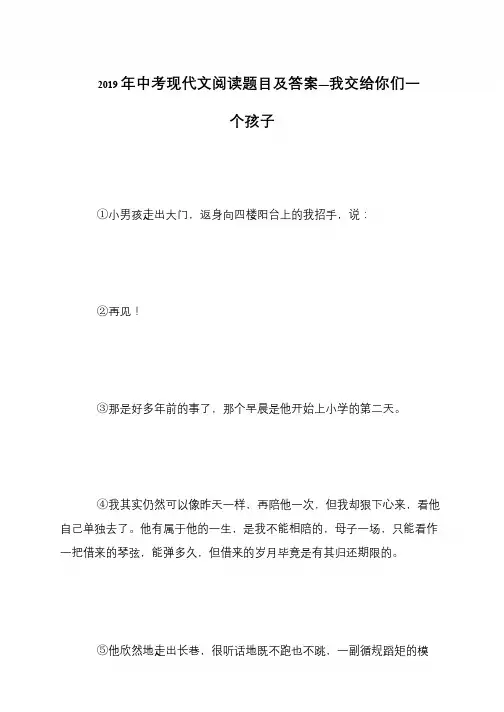 2019年中考现代文阅读题目及答案—我交给你们一个孩子

①小男孩走出大门，返身向四楼阳台上的我招手，说：

②再见！

③那是好多年前的事了，那个早晨是他开始上小学的第二天。

④我其实仍然可以像昨天一样，再陪他一次，但我却狠下心来，看他自己单独去了。他有属于他的一生，是我不能相陪的，母子一场，只能看作一把借来的琴弦，能弹多久，但借来的岁月毕竟是有其归还期限的。

⑤他欣然地走出长巷，很听话地既不跑也不跳，一副循规蹈矩的模